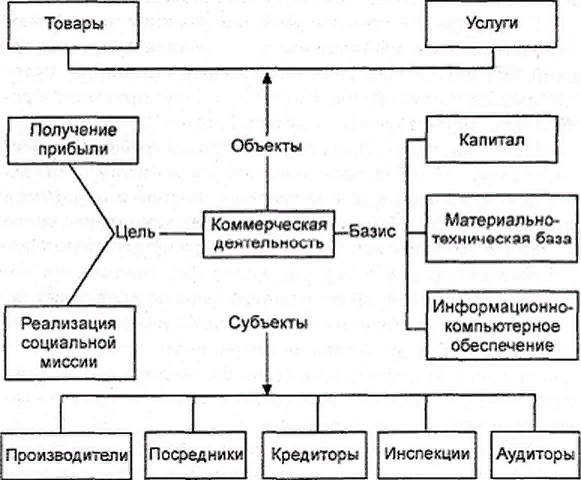 Товары

Услуги

Получение прибыли

Объекты

Капитал

Цель

Коммерческая деятельность

Базис

Материально-техническая база

Реализация социальной миссии

Субъекты

Информационно-компьютерное обеспечение

Производители

Посредники

Кредиторы

Инспекции

Аудиторы